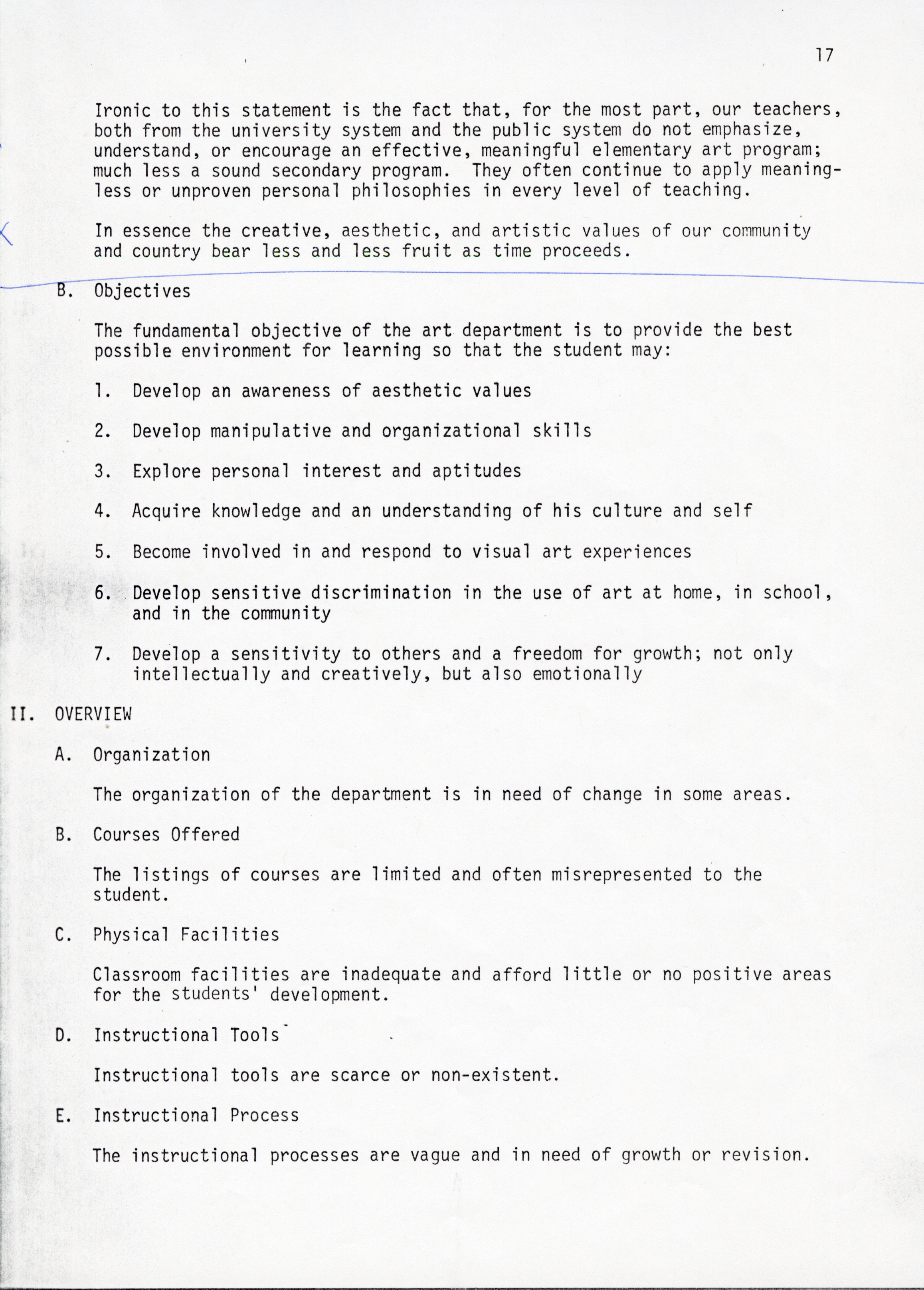 17

Ironic to this statement is the fact that, for the most part, our teachers, both from the university system and the public system do not emphasize, understand, or encourage an effective, meaningful elementary art program; much less a sound secondary program. They often continue to apply meaningless or unproven personal philosophies in every level of teaching.

In essence the creative, aesthetic, and artistic values of our community and country bear less and less fruit as time proceeds.

B. Objectives

The fundamental objective of the art department is to provide the best possible environment for learning so that the student may:

1. Develop an awareness of aesthetic values

2. Develop manipulative and organizational skills

3. Explore personal interest and aptitudes

4. Acquire knowledge and an understanding of his culture and self

5. Become involved in and respond to visual art experiences

6. Develop sensitive discrimination in the use of art at home, in school, and in the community

7. Develop a sensitivity to others and a freedom for growth; not only intellectually and creatively, but also emotionally

II. OVERVIEW

A. Organization

The organization of the department is in need of change in some areas.

B. Courses Offered

The listings of courses are limited and often misrepresented to the student.

C. Physical Facilities

Classroom facilities are inadequate and afford little or no positive areas for the students' development.

D. Instructional Tools

Instructional tools are scarce or non-existent.

E. Instructional Process

The instructional processes are vague and in need of growth or revision.